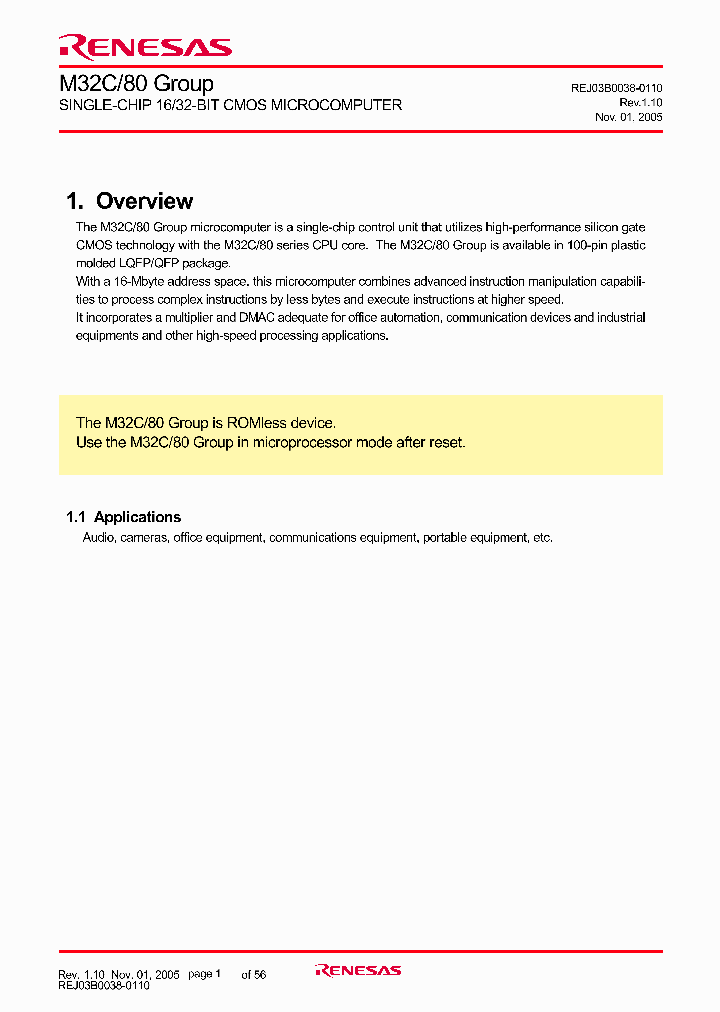 RENESAS

M32C/80 Group
SINGLE-CHIP 16/32-BIT CMOS MICROCOMPUTER

REJ03B0038-0110
Rev.1.10
Nov. 01. 2005

1. Overview

The M32C/80 Group microcomputer is a single-chip control unit that utilizes high-performance silicon gate CMOS technology with the M32C/80 series CPU core. The M32C/80 Group is available in 100-pin plastic molded LQFP/QFP package.
With a 16-Mbyte address space, this microcomputer combines advanced instruction manipulation capabilities to process complex instructions by less bytes and execute instructions at higher speed.
It incorporates a multiplier and DMAC adequate for office automation, communication devices and industrial equipments and other high-speed processing applications.

The M32C/80 Group is ROMless device.
Use the M32C/80 Group in microprocessor mode after reset.

1.1 Applications
Audio, cameras, office equipment, communications equipment, portable equipment, etc.

Rev. 1.10 Nov. 01, 2005 page 1 of 56
REJ03B0038-0110

RENESAS